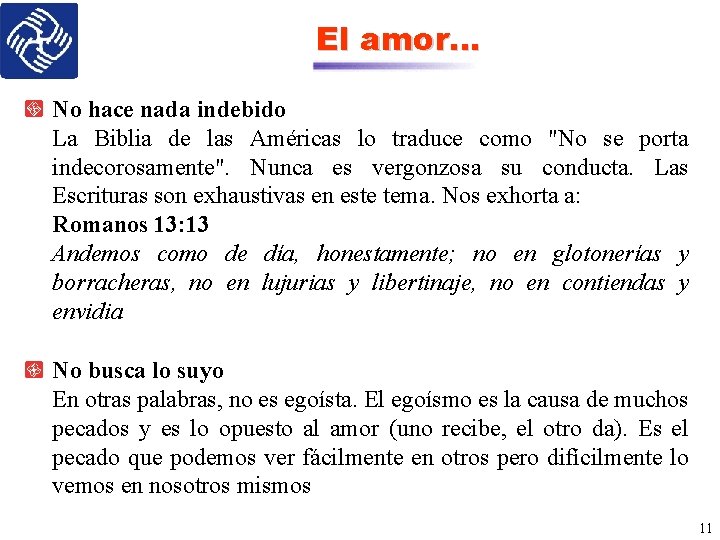 El amor...

No hace nada indebido
La Biblia de las Américas lo traduce como "No se porta indecorosamente". Nunca es vergonzosa su conducta. Las Escrituras son exhaustivas en este tema. Nos exhorta a:
Romanos 13:13
Andemos como de día, honestamente; no en glotonerías y borracheras, no en lujurias y libertinaje, no en contiendas y envidia

No busca lo suyo
En otras palabras, no es egoísta. El egoísmo es la causa de muchos pecados y es lo opuesto al amor (uno recibe, el otro da). Es el pecado que podemos ver fácilmente en otros pero difícilmente lo vemos en nosotros mismos

11